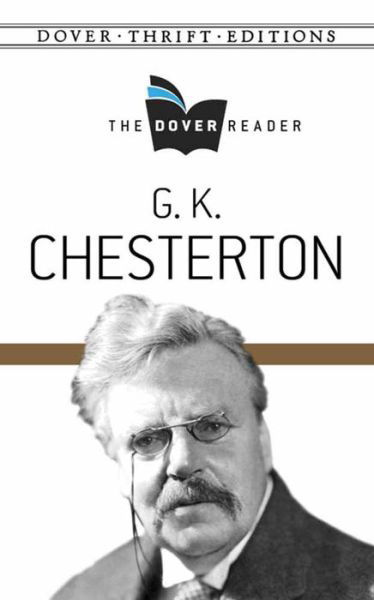 DOVER · THRIFT · EDITIONS

THE DOVER READER

G. K.
CHESTERTON